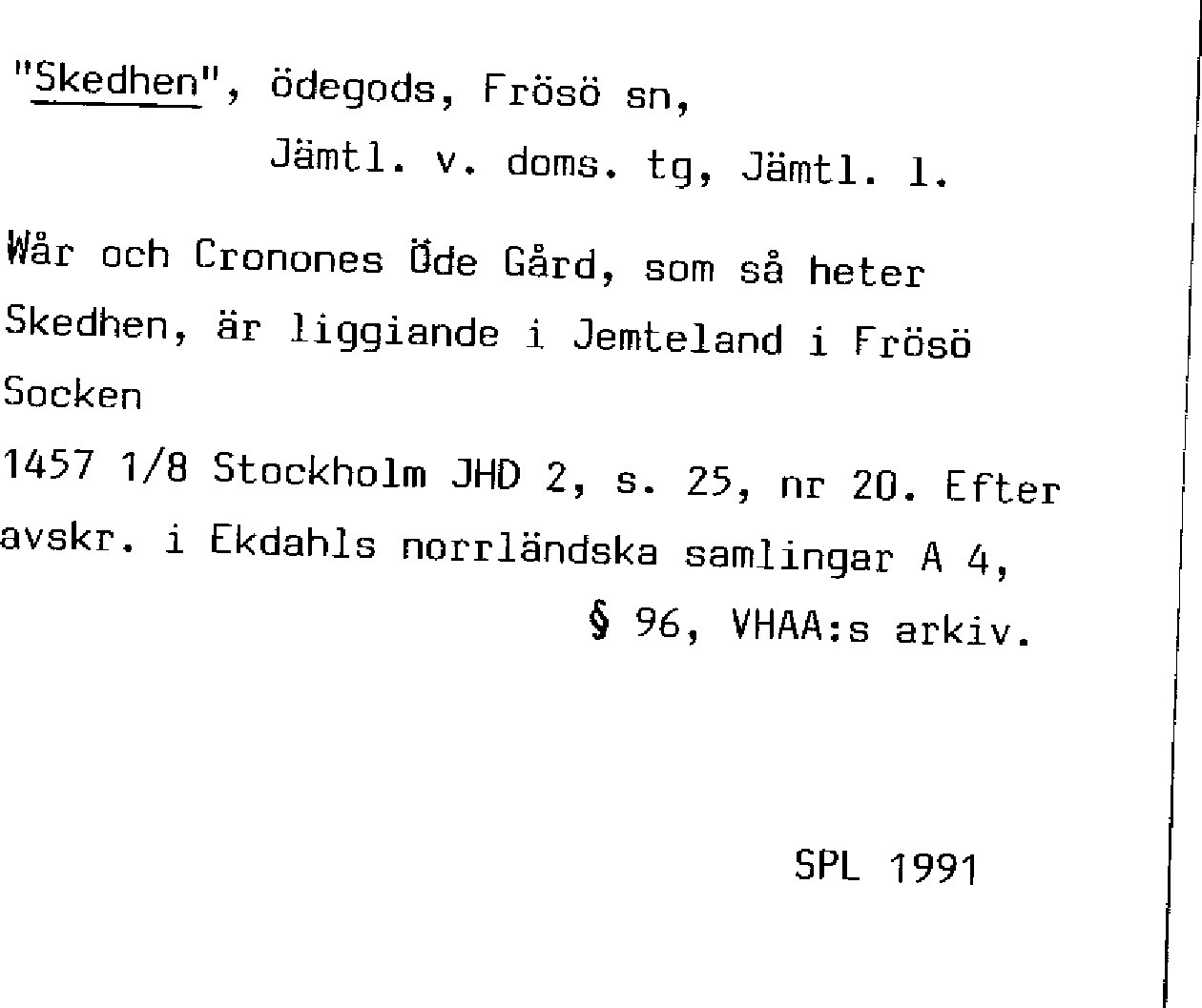 "Skedhen", ödegods, Frösö sn,
Jämtl. v. doms. tg, Jämtl. l.

Wår och Cronones Öde Gård, som så heter Skedhen, är liggiande i Jemteland i Frösö Socken

1457 1/8 Stockholm JHD 2, s. 25, nr 20. Efter avskr. i Ekdahls norrländska samlingar A 4, § 96, VHAA:s arkiv.

SPL 1991